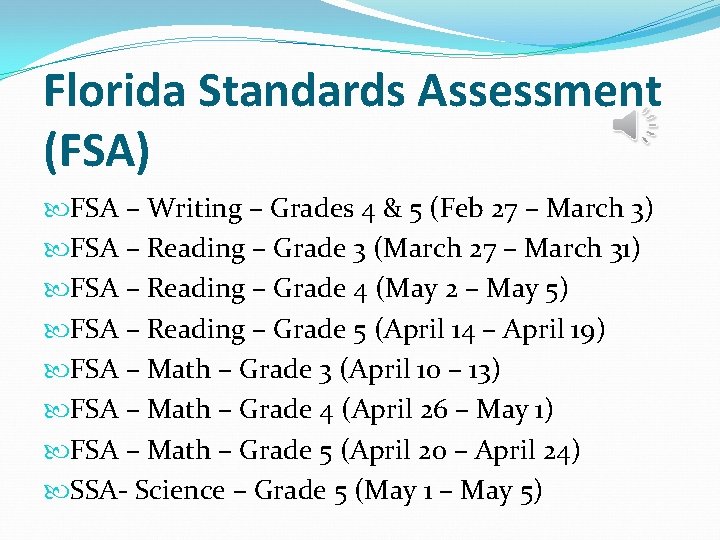 Florida Standards Assessment (FSA)

FSA – Writing – Grades 4 & 5 (Feb 27 – March 3)
FSA – Reading – Grade 3 (March 27 – March 31)
FSA – Reading – Grade 4 (May 2 – May 5)
FSA – Reading – Grade 5 (April 14 – April 19)
FSA – Math – Grade 3 (April 10 – 13)
FSA – Math – Grade 4 (April 26 – May 1)
FSA – Math – Grade 5 (April 20 – April 24)
SSA- Science – Grade 5 (May 1 – May 5)